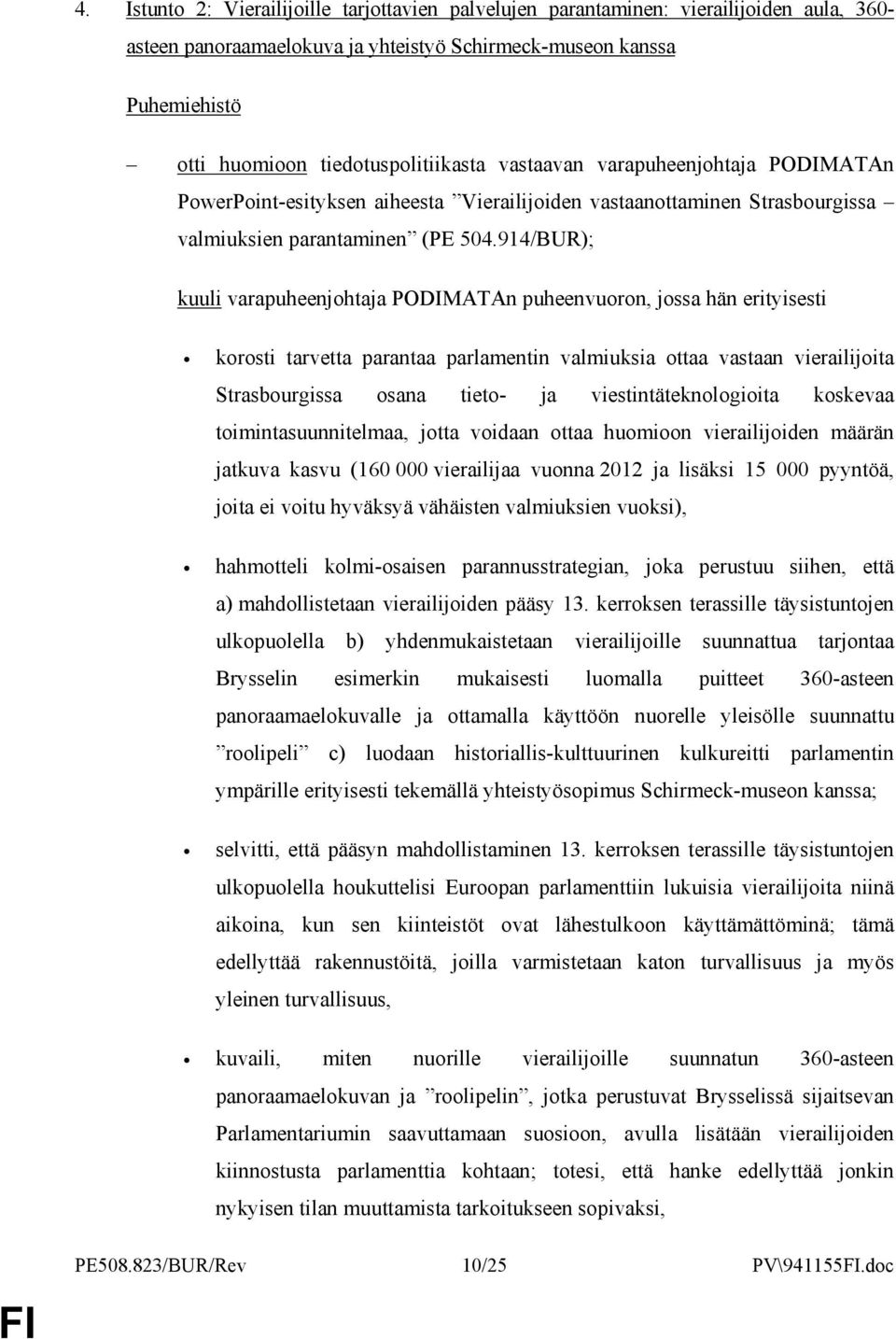 4. Istunto 2: Vierailijoille tarjottavien palvelujen parantaminen: vierailijoiden aula, 360-asteen panoraamaelokuva ja yhteistyö Schirmeck-museon kanssa

Puhemiehistö

– otti huomioon tiedotuspolitiikasta vastaavan varapuheenjohtaja PODIMATAn PowerPoint-esityksen aiheesta ”Vierailijoiden vastaanottaminen Strasbourgissa – valmiuksien parantaminen” (PE 504.914/BUR);

kuuli varapuheenjohtaja PODIMATAn puheenvuoron, jossa hän erityisesti

• korosti tarvetta parantaa parlamentin valmiuksia ottaa vastaan vierailijoita Strasbourgissa osana tieto- ja viestintäteknologioita koskevaa toimintasuunnitelmaa, jotta voidaan ottaa huomioon vierailijoiden määrän jatkuva kasvu (160 000 vierailijaa vuonna 2012 ja lisäksi 15 000 pyyntöä, joita ei voitu hyväksyä vähäisten valmiuksien vuoksi),

• hahmotteli kolmi-osaisen parannusstrategian, joka perustuu siihen, että a) mahdollistetaan vierailijoiden pääsy 13. kerroksen terassille täysistuntojen ulkopuolella b) yhdenmukaistetaan vierailijoille suunnattua tarjontaa Brysselin esimerkin mukaisesti luomalla puitteet 360-asteen panoraamaelokuvalle ja ottamalla käyttöön nuorelle yleisölle suunnattu ”roolipeli” c) luodaan historiallis-kulttuurinen kulkureitti parlamentin ympärille erityisesti tekemällä yhteistyösopimus Schirmeck-museon kanssa;

• selvitti, että pääsyn mahdollistaminen 13. kerroksen terassille täysistuntojen ulkopuolella houkuttelisi Euroopan parlamenttiin lukuisia vierailijoita niinä aikoina, kun sen kiinteistöt ovat lähestulkoon käyttämättöminä; tämä edellyttää rakennustöitä, joilla varmistetaan katon turvallisuus ja myös yleinen turvallisuus,

• kuvaili, miten nuorille vierailijoille suunnatun 360-asteen panoraamaelokuvan ja ”roolipelin”, jotka perustuvat Brysselissä sijaitsevan Parlamentariumin saavuttamaan suosioon, avulla lisätään vierailijoiden kiinnostusta parlamenttia kohtaan; totesi, että hanke edellyttää jonkin nykyisen tilan muuttamista tarkoitukseen sopivaksi,

PE508.823/BUR/Rev 10/25 PV\941155FI.doc

FI